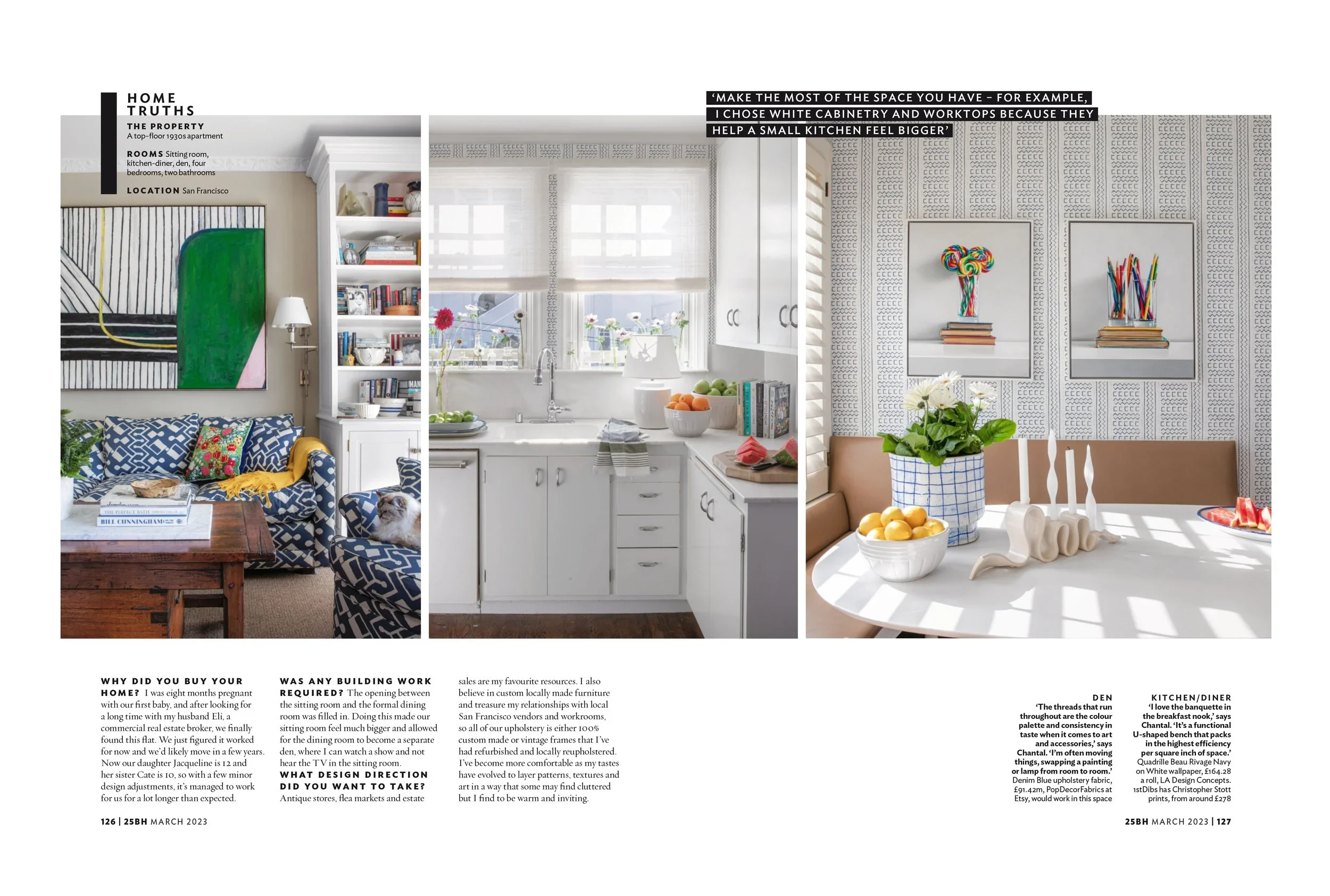 HOME TRUTHS

THE PROPERTY A top-floor 1930s apartment

ROOMS Sitting room, kitchen-diner, den, four bedrooms, two bathrooms

LOCATION San Francisco

'MAKE THE MOST OF THE SPACE YOU HAVE – FOR EXAMPLE, I CHOSE WHITE CABINETRY AND WORKTOPS BECAUSE THEY HELP A SMALL KITCHEN FEEL BIGGER'

THE PERFECT BATH

BILL CUNNINGHAM

WHY DID YOU BUY YOUR HOME? I was eight months pregnant with our first baby, and after looking for a long time with my husband Eli, a commercial real estate broker, we finally found this flat. We just figured it worked for now and we'd likely move in a few years. Now our daughter Jacqueline is 12 and her sister Cate is 10, so with a few minor design adjustments, it's managed to work for us for a lot longer than expected.

WAS ANY BUILDING WORK REQUIRED? The opening between the sitting room and the formal dining room was filled in. Doing this made our sitting room feel much bigger and allowed for the dining room to become a separate den, where I can watch a show and not hear the TV in the sitting room.
WHAT DESIGN DIRECTION DID YOU WANT TO TAKE? Antique stores, flea markets and estate sales are my favourite resources. I also believe in custom locally made furniture and treasure my relationships with local San Francisco vendors and workrooms, so all of our upholstery is either 100% custom made or vintage frames that I've had refurbished and locally reupholstered. I've become more comfortable as my tastes have evolved to layer patterns, textures and art in a way that some may find cluttered but I find to be warm and inviting.

DEN
'The threads that run throughout are the colour palette and consistency in taste when it comes to art and accessories,' says Chantal. 'I'm often moving things, swapping a painting or lamp from room to room.' Denim Blue upholstery fabric, £91.42m, PopDecorFabrics at Etsy, would work in this space

KITCHEN/DINER
'I love the banquette in the breakfast nook,' says Chantal. 'It's a functional U-shaped bench that packs in the highest efficiency per square inch of space.' Quadrille Beau Rivage Navy on White wallpaper, £164.28 a roll, LA Design Concepts. 1stDibs has Christopher Stott prints, from around £278

126 | 25BH MARCH 2023

25BH MARCH 2023 | 127